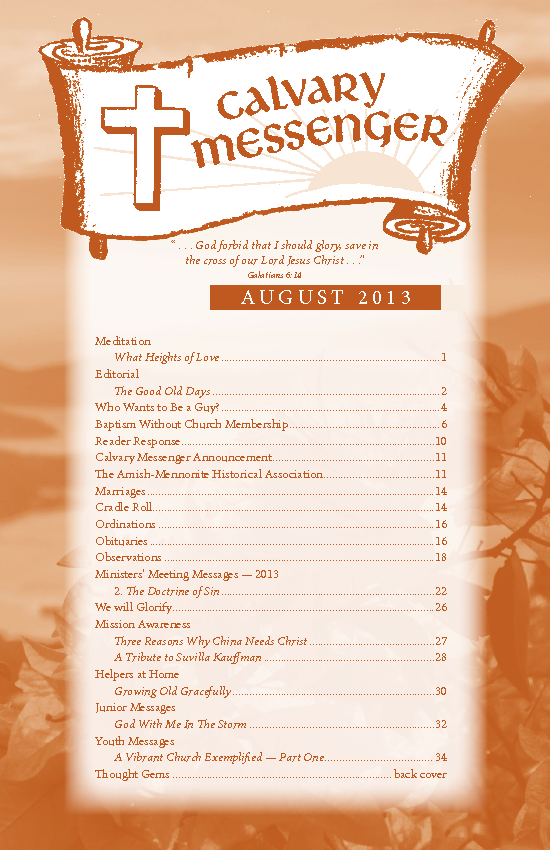 Calvary Messenger

". . . God forbid that I should glory, save in the cross of our Lord Jesus Christ . . ."
Galatians 6:14

AUGUST 2013

Meditation
What Heights of Love ........ 1
Editorial
The Good Old Days ........ 2
Who Wants to Be a Guy? ........ 4
Baptism Without Church Membership ........ 6
Reader Response ........ 10
Calvary Messenger Announcement ........ 11
The Amish-Mennonite Historical Association ........ 11
Marriages ........ 14
Cradle Roll ........ 14
Ordinations ........ 16
Obituaries ........ 16
Observations ........ 18
Ministers' Meeting Messages — 2013
2. The Doctrine of Sin ........ 22
We will Glorify ........ 26
Mission Awareness
Three Reasons Why China Needs Christ ........ 27
A Tribute to Suvilla Kauffman ........ 28
Helpers at Home
Growing Old Gracefully ........ 30
Junior Messages
God With Me In The Storm ........ 32
Youth Messages
A Vibrant Church Exemplified — Part One ........ 34
Thought Gems ........ back cover